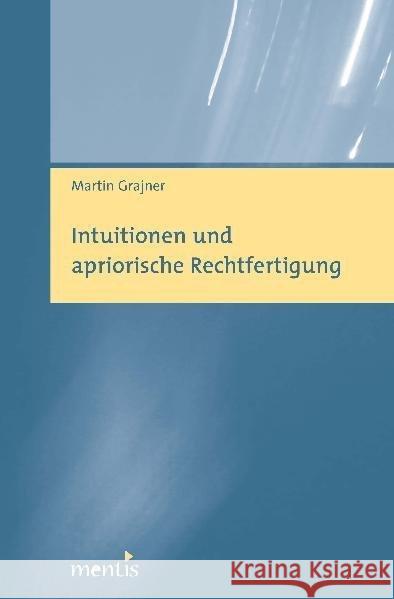 Martin Grajner

Intuitionen und apriorische Rechtfertigung

mentis